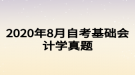 2020年8月自考基础会计学真题